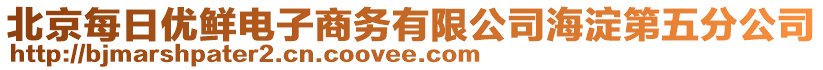 北京每日优鲜电子商务有限公司海淀第五分公司
http://bjmarshpater2.cn.coovee.com